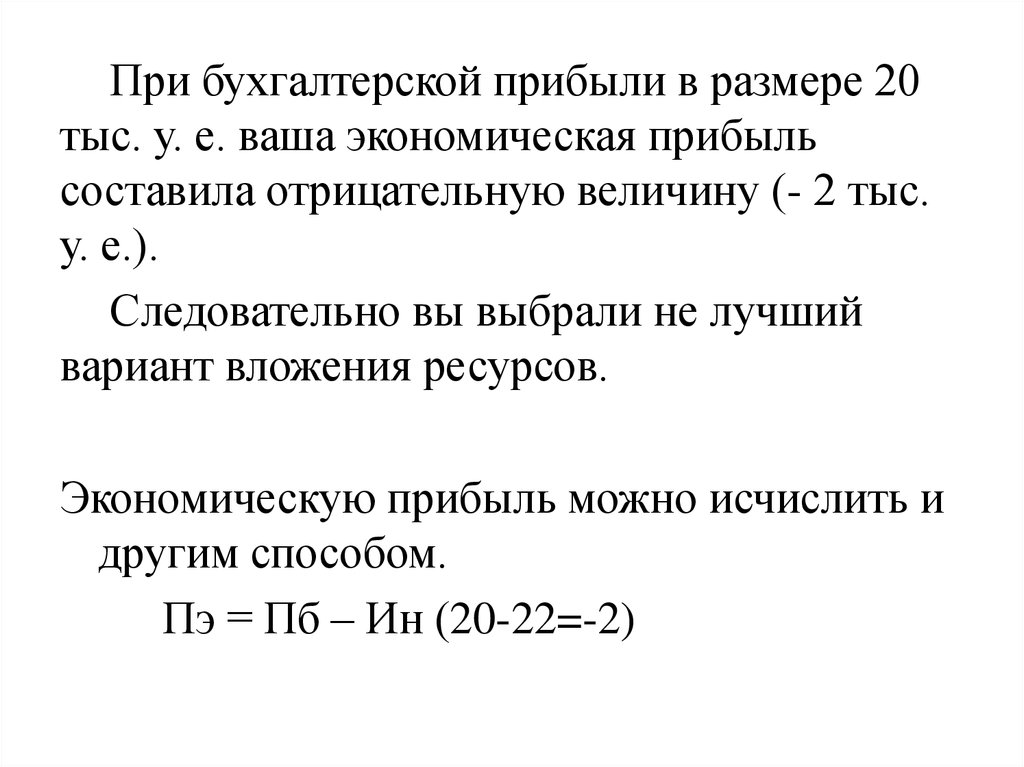 При бухгалтерской прибыли в размере 20 тыс. у. е. ваша экономическая прибыль составила отрицательную величину (- 2 тыс. у. е.).

Следовательно вы выбрали не лучший вариант вложения ресурсов.

Экономическую прибыль можно исчислить и другим способом.

Пэ = Пб – Ин (20-22=-2)